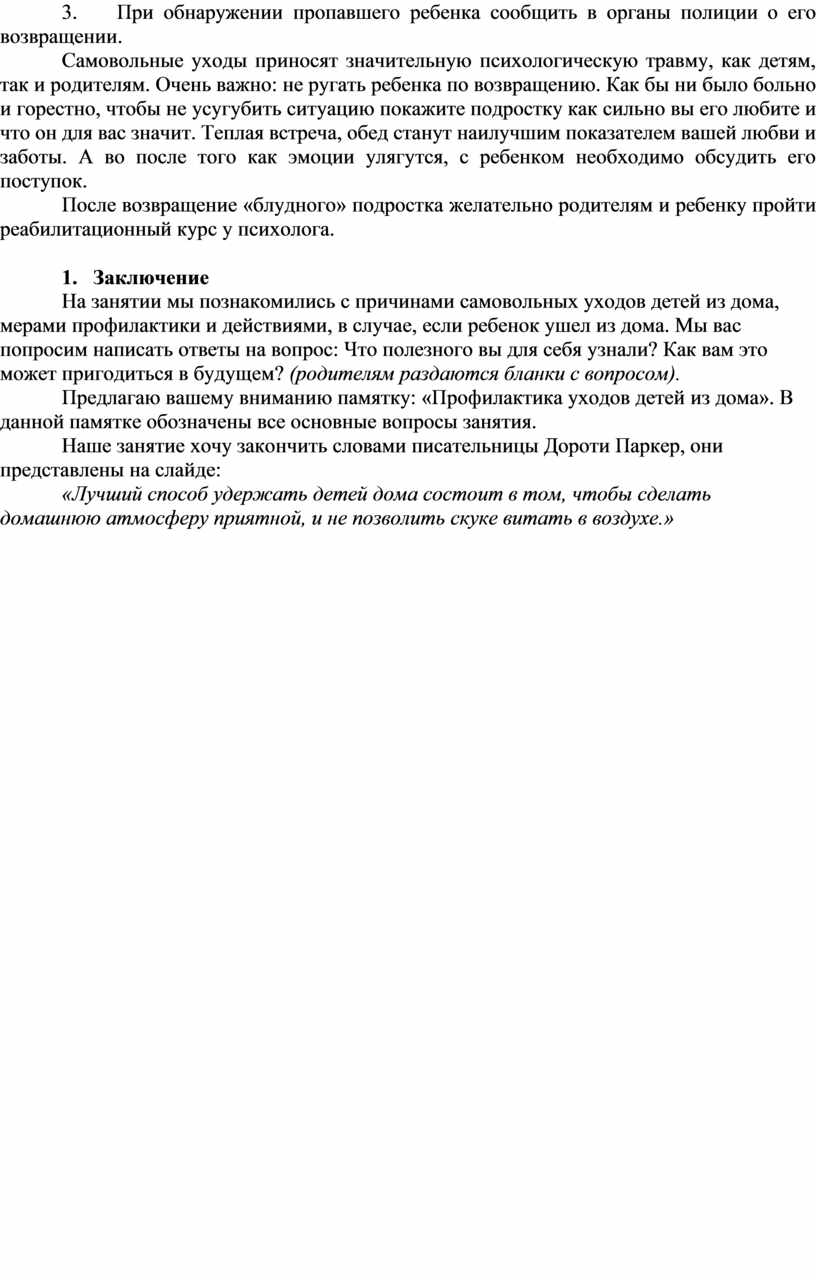 3. При обнаружении пропавшего ребенка сообщить в органы полиции о его возвращении.

Самовольные уходы приносят значительную психологическую травму, как детям, так и родителям. Очень важно: не ругать ребенка по возвращению. Как бы ни было больно и горестно, чтобы не усугубить ситуацию покажите подростку как сильно вы его любите и что он для вас значит. Теплая встреча, обед станут наилучшим показателем вашей любви и заботы. А во после того как эмоции улягутся, с ребенком необходимо обсудить его поступок.

После возвращение «блудного» подростка желательно родителям и ребенку пройти реабилитационный курс у психолога.

1. Заключение

На занятии мы познакомились с причинами самовольных уходов детей из дома, мерами профилактики и действиями, в случае, если ребенок ушел из дома. Мы вас попросим написать ответы на вопрос: Что полезного вы для себя узнали? Как вам это может пригодиться в будущем? (родителям раздаются бланки с вопросом).

Предлагаю вашему вниманию памятку: «Профилактика уходов детей из дома». В данной памятке обозначены все основные вопросы занятия.

Наше занятие хочу закончить словами писательницы Дороти Паркер, они представлены на слайде:

«Лучший способ удержать детей дома состоит в том, чтобы сделать домашнюю атмосферу приятной, и не позволить скуке витать в воздухе.»